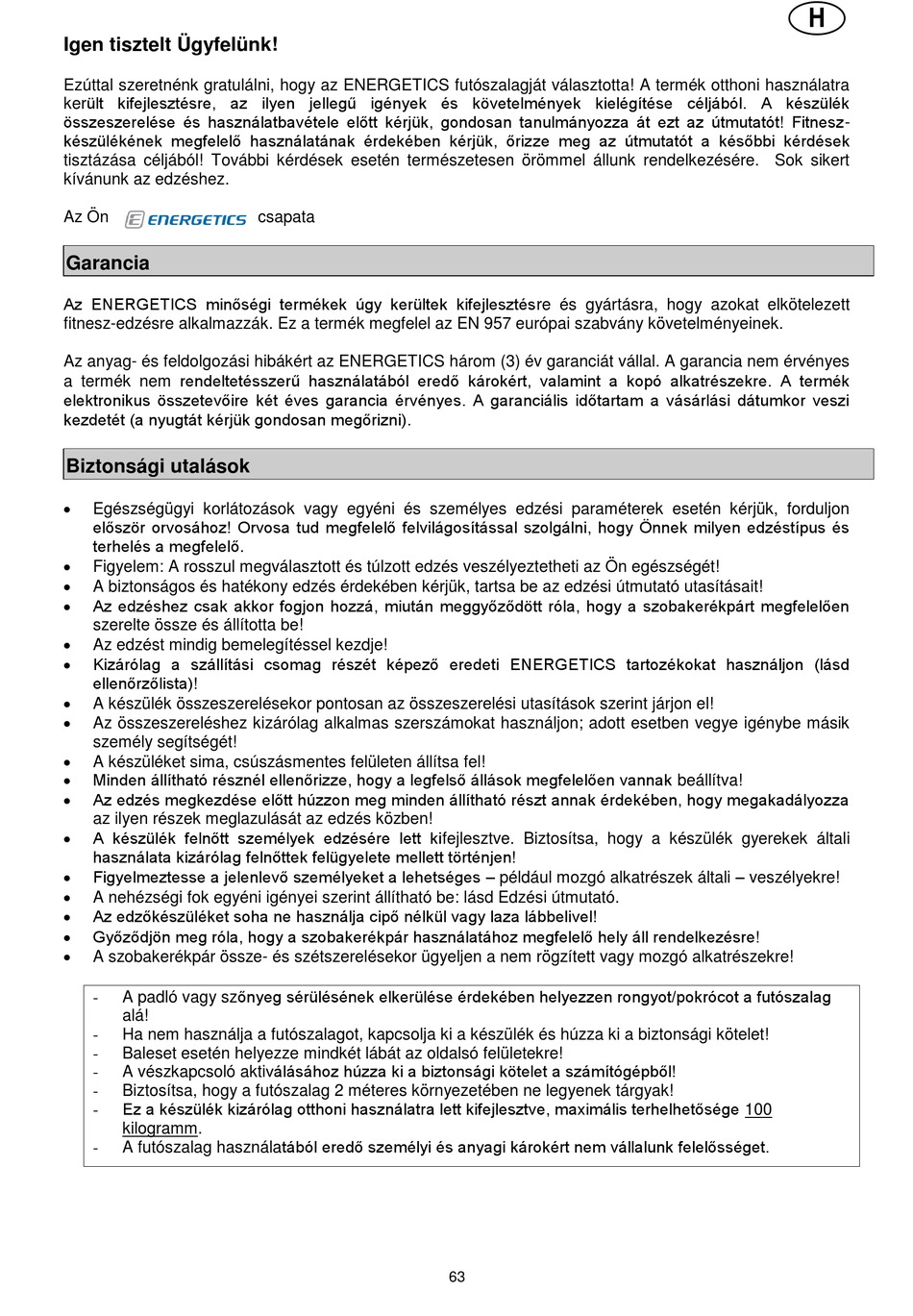 H

Igen tisztelt Ügyfelünk!

Ezúttal szeretnénk gratulálni, hogy az ENERGETICS futószalagját választotta! A termék otthoni használatra került kifejlesztésre, az ilyen jellegű igények és követelmények kielégítése céljából. A készülék összeszerelése és használatbavétele előtt kérjük, gondosan tanulmányozza át ezt az útmutatót! Fitneszkészülékének megfelelő használatának érdekében kérjük, őrizze meg az útmutatót a későbbi kérdések tisztázása céljából! További kérdések esetén természetesen örömmel állunk rendelkezésére. Sok sikert kívánunk az edzéshez.

Az Ön ENERGETICS csapata

Garancia

Az ENERGETICS minőségi termékek úgy kerültek kifejlesztésre és gyártásra, hogy azokat elkötelezett fitnesz-edzésre alkalmazzák. Ez a termék megfelel az EN 957 európai szabvány követelményeinek.

Az anyag- és feldolgozási hibákért az ENERGETICS három (3) év garanciát vállal. A garancia nem érvényes a termék nem rendeltetésszerű használatából eredő károkért, valamint a kopó alkatrészekre. A termék elektronikus összetevőire két éves garancia érvényes. A garanciális időtartam a vásárlási dátumkor veszi kezdetét (a nyugtát kérjük gondosan megőrizni).

Biztonsági utalások

• Egészségügyi korlátozások vagy egyéni és személyes edzési paraméterek esetén kérjük, forduljon először orvosához! Orvosa tud megfelelő felvilágosítással szolgálni, hogy Önnek milyen edzéstípus és terhelés a megfelelő.
• Figyelem: A rosszul megválasztott és túlzott edzés veszélyeztetheti az Ön egészségét!
• A biztonságos és hatékony edzés érdekében kérjük, tartsa be az edzési útmutató utasításait!
• Az edzéshez csak akkor fogjon hozzá, miután meggyőződött róla, hogy a szobakerékpárt megfelelően szerelte össze és állította be!
• Az edzést mindig bemelegítéssel kezdje!
• Kizárólag a szállítási csomag részét képező eredeti ENERGETICS tartozékokat használjon (lásd ellenőrzőlista)!
• A készülék összeszerelésekor pontosan az összeszerelési utasítások szerint járjon el!
• Az összeszereléshez kizárólag alkalmas szerszámokat használjon; adott esetben vegye igénybe másik személy segítségét!
• A készüléket sima, csúszásmentes felületen állítsa fel!
• Minden állítható résznél ellenőrizze, hogy a legfelső állások megfelelően vannak beállítva!
• Az edzés megkezdése előtt húzzon meg minden állítható részt annak érdekében, hogy megakadályozza az ilyen részek meglazulását az edzés közben!
• A készülék felnőtt személyek edzésére lett kifejlesztve. Biztosítsa, hogy a készülék gyerekek általi használata kizárólag felnőttek felügyelete mellett történjen!
• Figyelmeztesse a jelenlevő személyeket a lehetséges – például mozgó alkatrészek általi – veszélyekre!
• A nehézségi fok egyéni igényei szerint állítható be: lásd Edzési útmutató.
• Az edzőkészüléket soha ne használja cipő nélkül vagy laza lábbelivel!
• Győződjön meg róla, hogy a szobakerékpár használatához megfelelő hely áll rendelkezésre!
• A szobakerékpár össze- és szétszerelésekor ügyeljen a nem rögzített vagy mozgó alkatrészekre!

- A padló vagy szőnyeg sérülésének elkerülése érdekében helyezzen rongyot/pokrócot a futószalag alá!
- Ha nem használja a futószalagot, kapcsolja ki a készülék és húzza ki a biztonsági kötelet!
- Baleset esetén helyezze mindkét lábát az oldalsó felületekre!
- A vészkapcsoló aktiválásához húzza ki a biztonsági kötelet a számítógépből!
- Biztosítsa, hogy a futószalag 2 méteres környezetében ne legyenek tárgyak!
- Ez a készülék kizárólag otthoni használatra lett kifejlesztve, maximális terhelhetősége 100 kilogramm.
- A futószalag használatából eredő személyi és anyagi károkért nem vállalunk felelősséget.

63